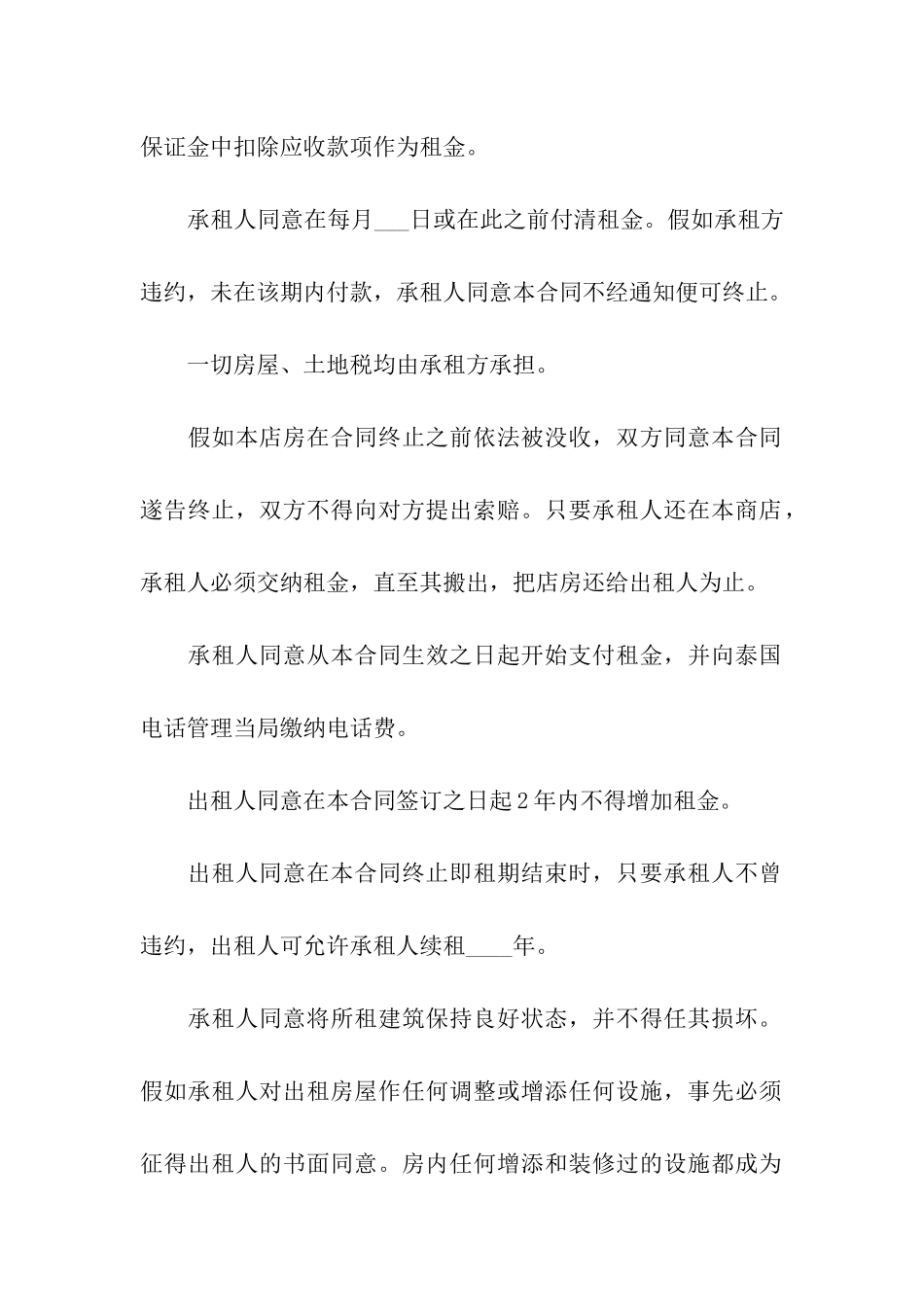 保证金中扣除应收款项作为租金。

承租人同意在每月___日或在此之前付清租金。假如承租方违约，未在该期内付款，承租人同意本合同不经通知便可终止。

一切房屋、土地税均由承租方承担。

假如本店房在合同终止之前依法被没收，双方同意本合同遂告终止，双方不得向对方提出索赔。只要承租人还在本商店，承租人必须交纳租金，直至其搬出，把店房还给出租人为止。

承租人同意从本合同生效之日起开始支付租金，并向泰国电话管理当局缴纳电话费。

出租人同意在本合同签订之日起2年内不得增加租金。

出租人同意在本合同终止即租期结束时，只要承租人不曾违约，出租人可允许承租人续租____年。

承租人同意将所租建筑保持良好状态，并不得任其损坏。假如承租人对出租房屋作任何调整或增添任何设施，事先必须征得出租人的书面同意。房内任何增添和装修过的设施都成为